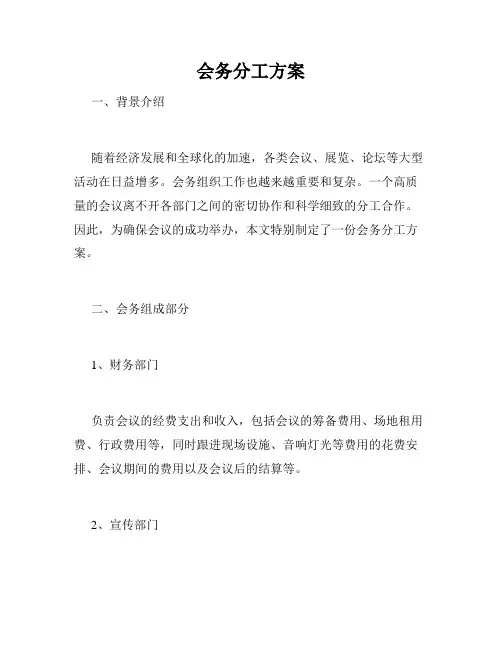 会务分工方案

一、背景介绍

随着经济发展和全球化的加速，各类会议、展览、论坛等大型活动在日益增多。会务组织工作也越来越重要和复杂。一个高质量的会议离不开各部门之间的密切协作和科学细致的分工合作。因此，为确保会议的成功举办，本文特别制定了一份会务分工方案。

二、会务组成部分

1、财务部门

负责会议的经费支出和收入，包括会议的筹备费用、场地租用费、行政费用等，同时跟进现场设施、音响灯光等费用的花费安排、会议期间的费用以及会议后的结算等。

2、宣传部门